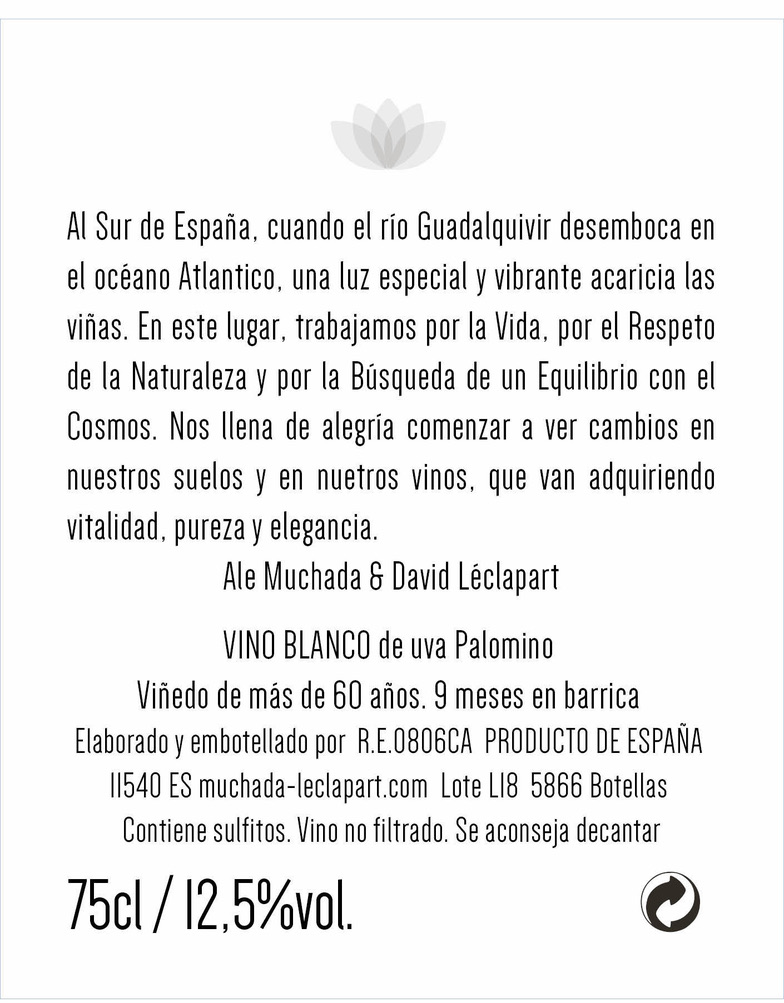 Al Sur de España, cuando el río Guadalquivir desemboca en el océano Atlantico, una luz especial y vibrante acaricia las viñas. En este lugar, trabajamos por la Vida, por el Respeto de la Naturaleza y por la Búsqueda de un Equilibrio con el Cosmos. Nos llena de alegría comenzar a ver cambios en nuestros suelos y en nuetros vinos, que van adquiriendo vitalidad, pureza y elegancia.

Ale Muchada & David Léclapart

VINO BLANCO de uva Palomino

Viñedo de más de 60 años. 9 meses en barrica

Elaborado y embotellado por R.E.0806CA PRODUCTO DE ESPAÑA

11540 ES muchada-leclapart.com Lote L18 5866 Botellas

Contiene sulfitos. Vino no filtrado. Se aconseja decantar

75cl / 12,5%vol.